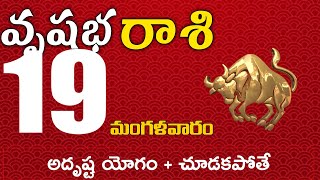 వృషభ రాశి
19
మంగళవారం
అదృష్ట యోగం + చూడకపోతే